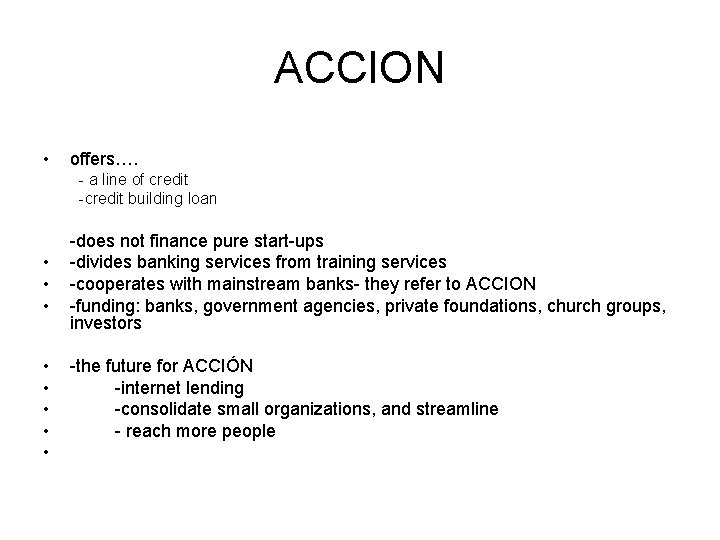 ACCION

• offers….
- a line of credit
-credit building loan

-does not finance pure start-ups
• -divides banking services from training services
• -cooperates with mainstream banks- they refer to ACCION
• -funding: banks, government agencies, private foundations, church groups, investors

• -the future for ACCIÓN
• -internet lending
• -consolidate small organizations, and streamline
• - reach more people
•